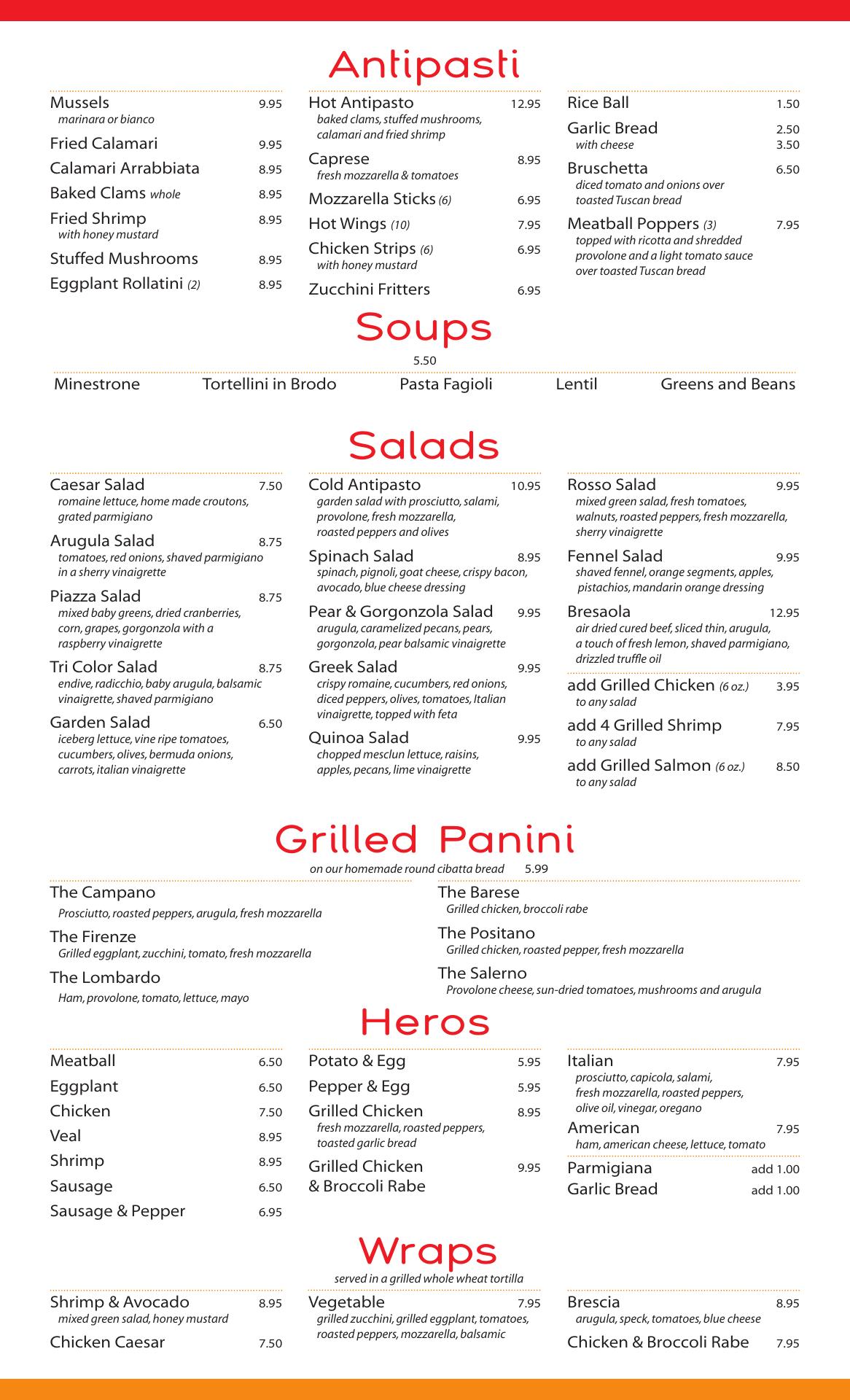 Antipasti

Mussels 9.95
marinara or bianco

Fried Calamari 9.95

Calamari Arrabbiata 8.95

Baked Clams whole 8.95

Fried Shrimp 8.95
with honey mustard

Stuffed Mushrooms 8.95

Eggplant Rollatini (2) 8.95

Hot Antipasto 12.95
baked clams, stuffed mushrooms, calamari and fried shrimp

Caprese 8.95
fresh mozzarella & tomatoes

Mozzarella Sticks (6) 6.95

Hot Wings (10) 7.95

Chicken Strips (6) 6.95
with honey mustard

Zucchini Fritters 6.95

Rice Ball 1.50

Garlic Bread 2.50
with cheese 3.50

Bruschetta 6.50
diced tomato and onions over toasted Tuscan bread

Meatball Poppers (3) 7.95
topped with ricotta and shredded provolone and a light tomato sauce over toasted Tuscan bread

Soups

5.50

Minestrone Tortellini in Brodo Pasta Fagioli Lentil Greens and Beans

Salads

Caesar Salad 7.50
romaine lettuce, home made croutons, grated parmigiano

Arugula Salad 8.75
tomatoes, red onions, shaved parmigiano in a sherry vinaigrette

Piazza Salad 8.75
mixed baby greens, dried cranberries, corn, grapes, gorgonzola with a raspberry vinaigrette

Tri Color Salad 8.75
endive, radicchio, baby arugula, balsamic vinaigrette, shaved parmigiano

Garden Salad 6.50
iceberg lettuce, vine ripe tomatoes, cucumbers, olives, bermuda onions, carrots, italian vinaigrette

Cold Antipasto 10.95
garden salad with prosciutto, salami, provolone, fresh mozzarella, roasted peppers and olives

Spinach Salad 8.95
spinach, pignoli, goat cheese, crispy bacon, avocado, blue cheese dressing

Pear & Gorgonzola Salad 9.95
arugula, caramelized pecans, pears, gorgonzola, pear balsamic vinaigrette

Greek Salad 9.95
crispy romaine, cucumbers, red onions, diced peppers, olives, tomatoes, Italian vinaigrette, topped with feta

Quinoa Salad 9.95
chopped mesclun lettuce, raisins, apples, pecans, lime vinaigrette

Rosso Salad 9.95
mixed green salad, fresh tomatoes, walnuts, roasted peppers, fresh mozzarella, sherry vinaigrette

Fennel Salad 9.95
shaved fennel, orange segments, apples, pistachios, mandarin orange dressing

Bresaola 12.95
air dried cured beef, sliced thin, arugula, a touch of fresh lemon, shaved parmigiano, drizzled truffle oil

add Grilled Chicken (6 oz.) 3.95
to any salad

add 4 Grilled Shrimp 7.95
to any salad

add Grilled Salmon (6 oz.) 8.50
to any salad

Grilled Panini

on our homemade round cibatta bread 5.99

The Campano
Prosciutto, roasted peppers, arugula, fresh mozzarella

The Firenze
Grilled eggplant, zucchini, tomato, fresh mozzarella

The Lombardo
Ham, provolone, tomato, lettuce, mayo

The Barese
Grilled chicken, broccoli rabe

The Positano
Grilled chicken, roasted pepper, fresh mozzarella

The Salerno
Provolone cheese, sun-dried tomatoes, mushrooms and arugula

Heros

Meatball 6.50

Eggplant 6.50

Chicken 7.50

Veal 8.95

Shrimp 8.95

Sausage 6.50

Sausage & Pepper 6.95

Potato & Egg 5.95

Pepper & Egg 5.95

Grilled Chicken 8.95
fresh mozzarella, roasted peppers, toasted garlic bread

Grilled Chicken & Broccoli Rabe 9.95

Italian 7.95
prosciutto, capicola, salami, fresh mozzarella, roasted peppers, olive oil, vinegar, oregano

American 7.95
ham, american cheese, lettuce, tomato

Parmigiana add 1.00

Garlic Bread add 1.00

Wraps

served in a grilled whole wheat tortilla

Shrimp & Avocado 8.95
mixed green salad, honey mustard

Chicken Caesar 7.50

Vegetable 7.95
grilled zucchini, grilled eggplant, tomatoes, roasted peppers, mozzarella, balsamic

Brescia 8.95
arugula, speck, tomatoes, blue cheese

Chicken & Broccoli Rabe 7.95